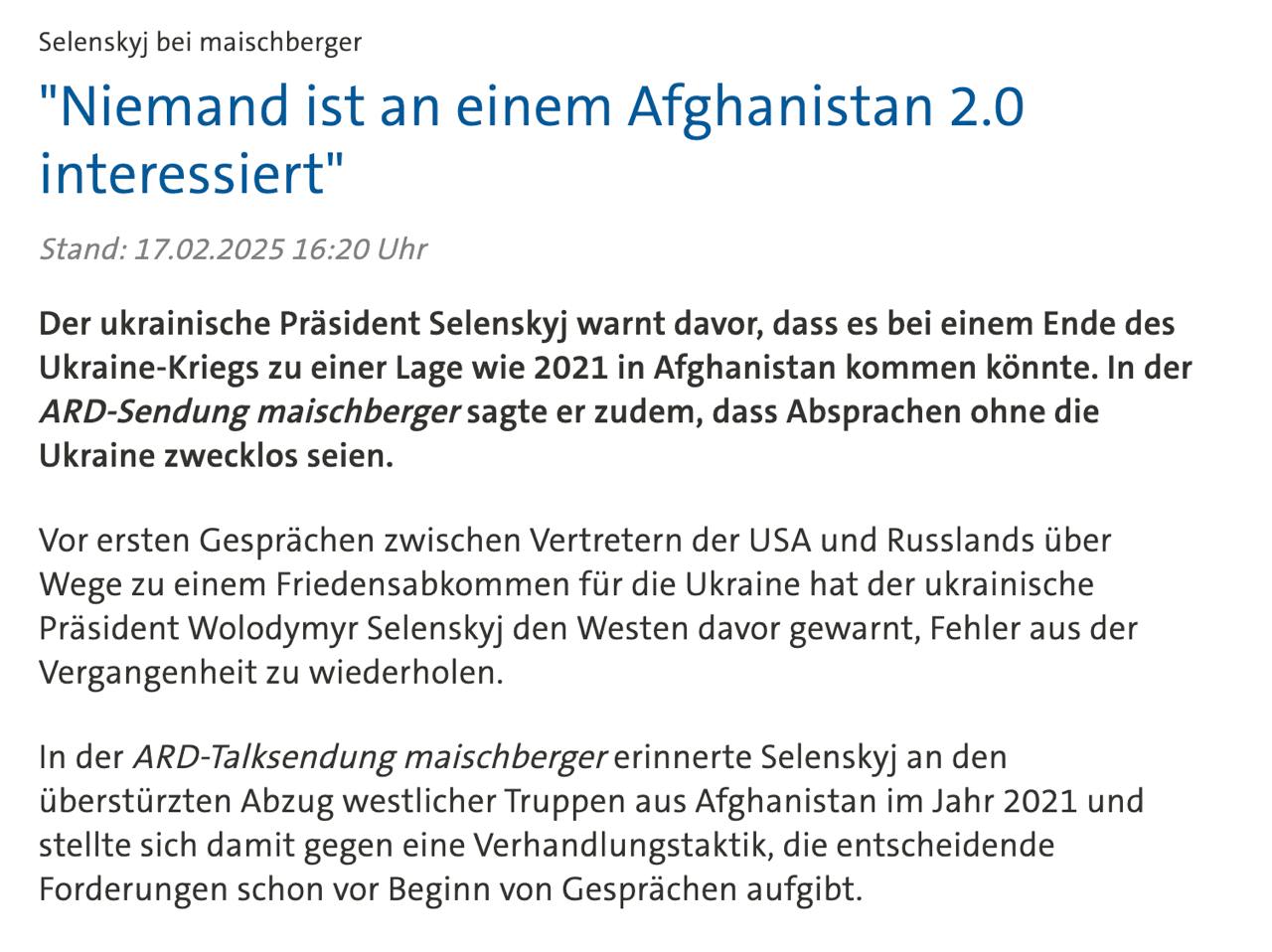 Selenskyj bei maischberger

"Niemand ist an einem Afghanistan 2.0 interessiert"

Stand: 17.02.2025 16:20 Uhr

Der ukrainische Präsident Selenskyj warnt davor, dass es bei einem Ende des Ukraine-Kriegs zu einer Lage wie 2021 in Afghanistan kommen könnte. In der ARD-Sendung maischberger sagte er zudem, dass Absprachen ohne die Ukraine zwecklos seien.

Vor ersten Gesprächen zwischen Vertretern der USA und Russlands über Wege zu einem Friedensabkommen für die Ukraine hat der ukrainische Präsident Wolodymyr Selenskyj den Westen davor gewarnt, Fehler aus der Vergangenheit zu wiederholen.

In der ARD-Talksendung maischberger erinnerte Selenskyj an den überstürzten Abzug westlicher Truppen aus Afghanistan im Jahr 2021 und stellte sich damit gegen eine Verhandlungstaktik, die entscheidende Forderungen schon vor Beginn von Gesprächen aufgibt.